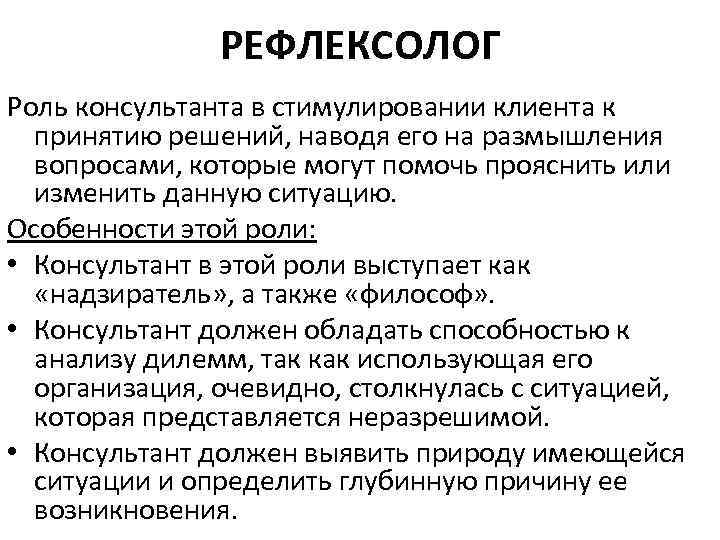 РЕФЛЕКСОЛОГ

Роль консультанта в стимулировании клиента к принятию решений, наводя его на размышления вопросами, которые могут помочь прояснить или изменить данную ситуацию.

Особенности этой роли:

• Консультант в этой роли выступает как «надзиратель», а также «философ».
• Консультант должен обладать способностью к анализу дилемм, так как использующая его организация, очевидно, столкнулась с ситуацией, которая представляется неразрешимой.
• Консультант должен выявить природу имеющейся ситуации и определить глубинную причину ее возникновения.